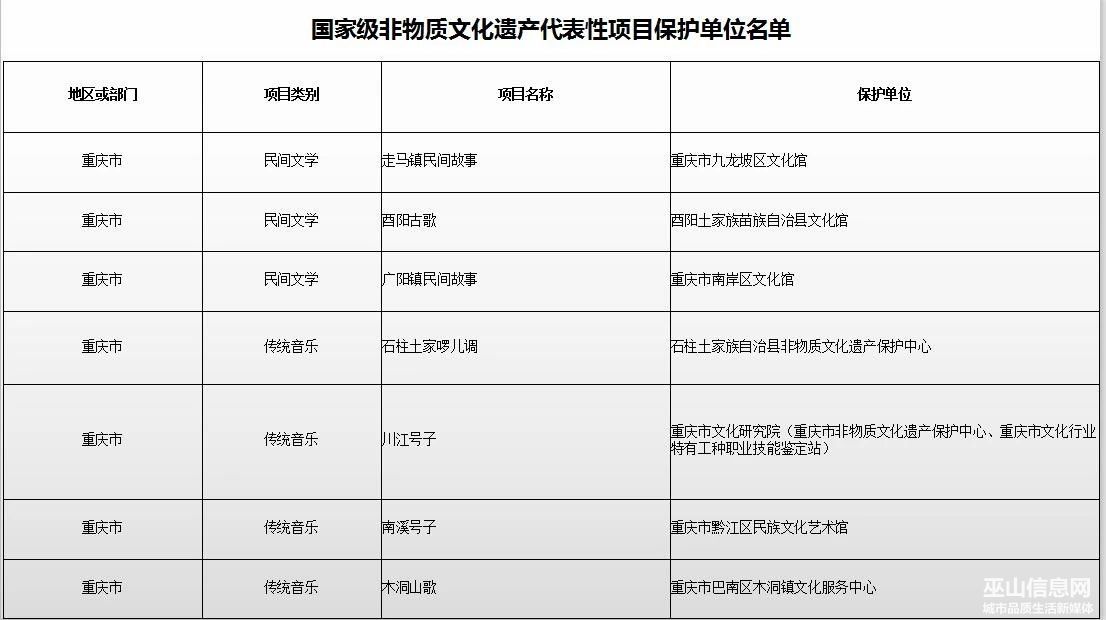 国家级非物质文化遗产代表性项目保护单位名单

| 地区或部门 | 项目类别 | 项目名称 | 保护单位 |
|---|---|---|---|
| 重庆市 | 民间文学 | 走马镇民间故事 | 重庆市九龙坡区文化馆 |
| 重庆市 | 民间文学 | 酉阳古歌 | 酉阳土家族苗族自治县文化馆 |
| 重庆市 | 民间文学 | 广阳镇民间故事 | 重庆市南岸区文化馆 |
| 重庆市 | 传统音乐 | 石柱土家啰儿调 | 石柱土家族自治县非物质文化遗产保护中心 |
| 重庆市 | 传统音乐 | 川江号子 | 重庆市文化研究院（重庆市非物质文化遗产保护中心、重庆市文化行业特有工种职业技能鉴定站） |
| 重庆市 | 传统音乐 | 南溪号子 | 重庆市黔江区民族文化艺术馆 |
| 重庆市 | 传统音乐 | 木洞山歌 | 重庆市巴南区木洞镇文化服务中心 |

巫山信息网
城市品质生活新媒体